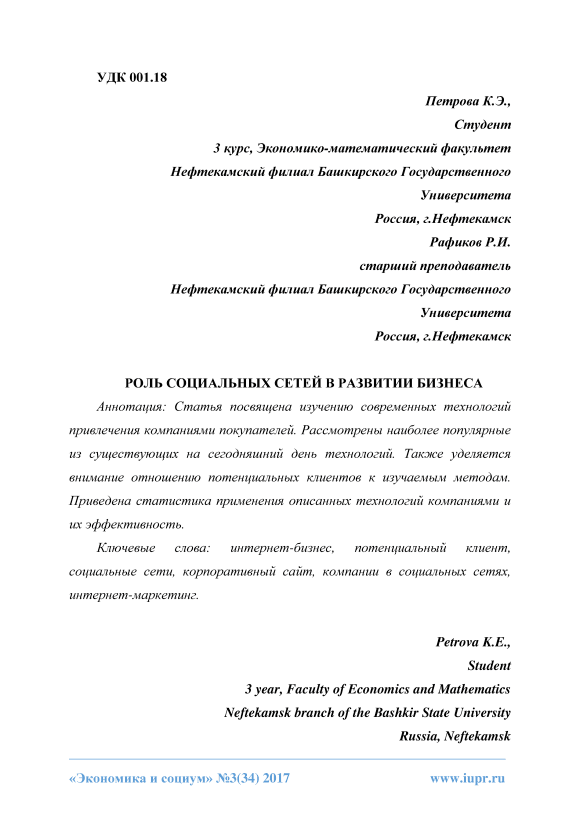 УДК 001.18

Петрова К.Э.,
Студент
3 курс, Экономико-математический факультет
Нефтекамский филиал Башкирского Государственного Университета
Россия, г.Нефтекамск
Рафиков Р.И.
старший преподаватель
Нефтекамский филиал Башкирского Государственного Университета
Россия, г.Нефтекамск

РОЛЬ СОЦИАЛЬНЫХ СЕТЕЙ В РАЗВИТИИ БИЗНЕСА

Аннотация: Статья посвящена изучению современных технологий привлечения компаниями покупателей. Рассмотрены наиболее популярные из существующих на сегодняшний день технологий. Также уделяется внимание отношению потенциальных клиентов к изучаемым методам. Приведена статистика применения описанных технологий компаниями и их эффективность.

Ключевые слова: интернет-бизнес, потенциальный клиент, социальные сети, корпоративный сайт, компании в социальных сетях, интернет-маркетинг.

Petrova K.E.,
Student
3 year, Faculty of Economics and Mathematics
Neftekamsk branch of the Bashkir State University
Russia, Neftekamsk

«Экономика и социум» №3(34) 2017
www.iupr.ru